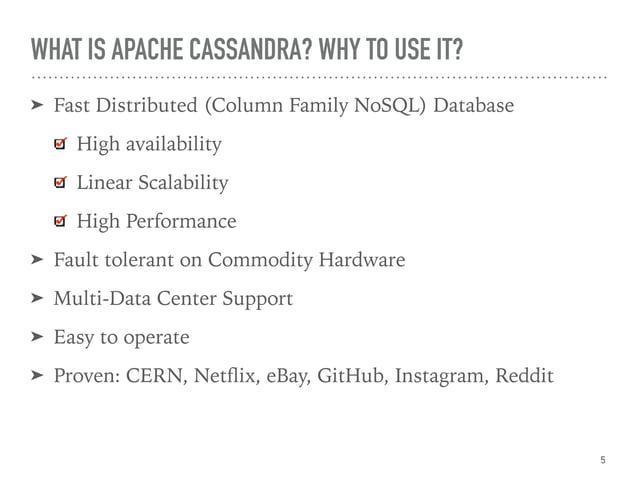 WHAT IS APACHE CASSANDRA? WHY TO USE IT?

➤ Fast Distributed (Column Family NoSQL) Database

☑ High availability

☑ Linear Scalability

☑ High Performance

➤ Fault tolerant on Commodity Hardware

➤ Multi-Data Center Support

➤ Easy to operate

➤ Proven: CERN, Netflix, eBay, GitHub, Instagram, Reddit

5